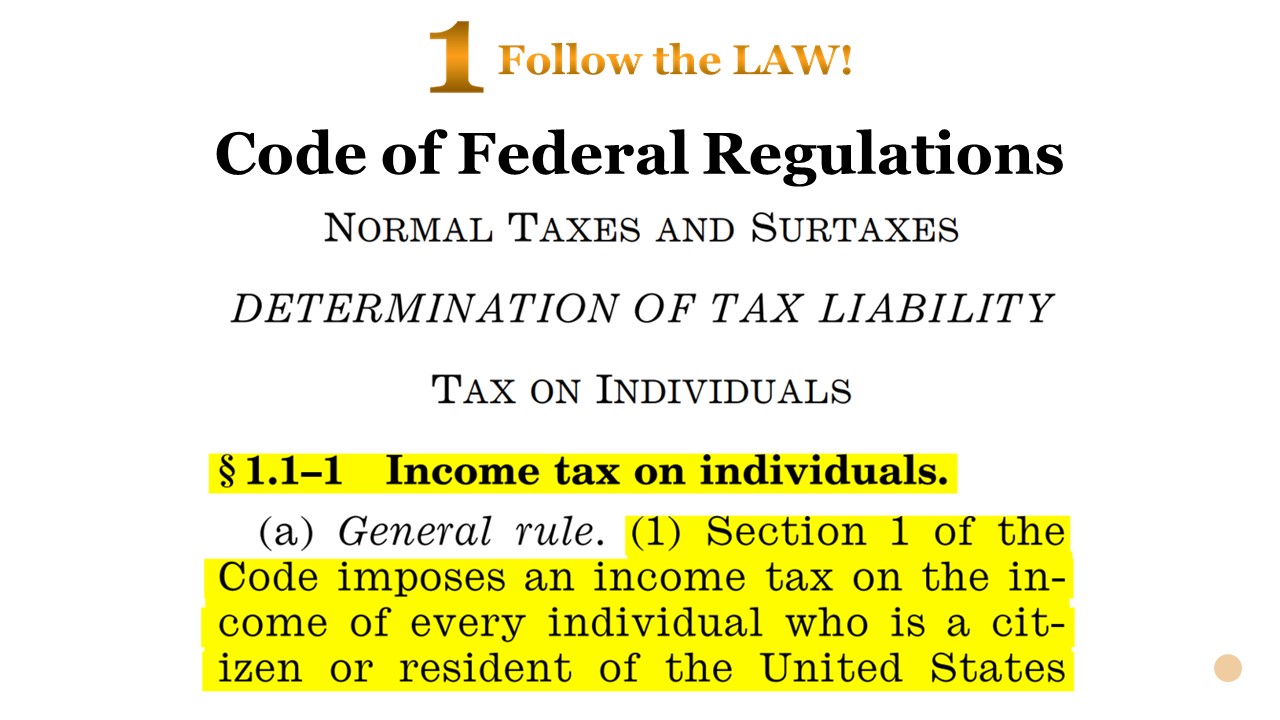 1 Follow the LAW!

Code of Federal Regulations

NORMAL TAXES AND SURTAXES

DETERMINATION OF TAX LIABILITY

TAX ON INDIVIDUALS

§ 1.1–1 Income tax on individuals.

(a) General rule. (1) Section 1 of the Code imposes an income tax on the income of every individual who is a citizen or resident of the United States